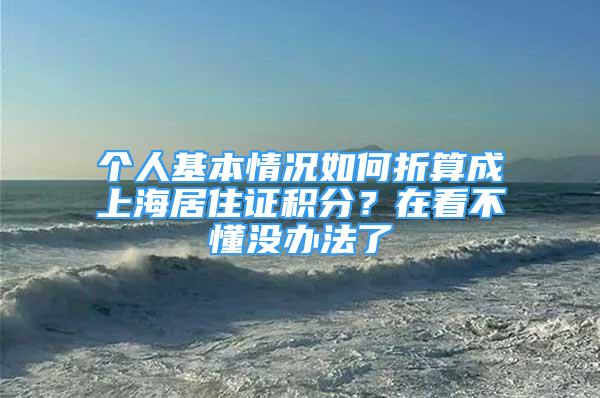 个人基本情况如何折算成上海居住证积分？在看不懂没办法了